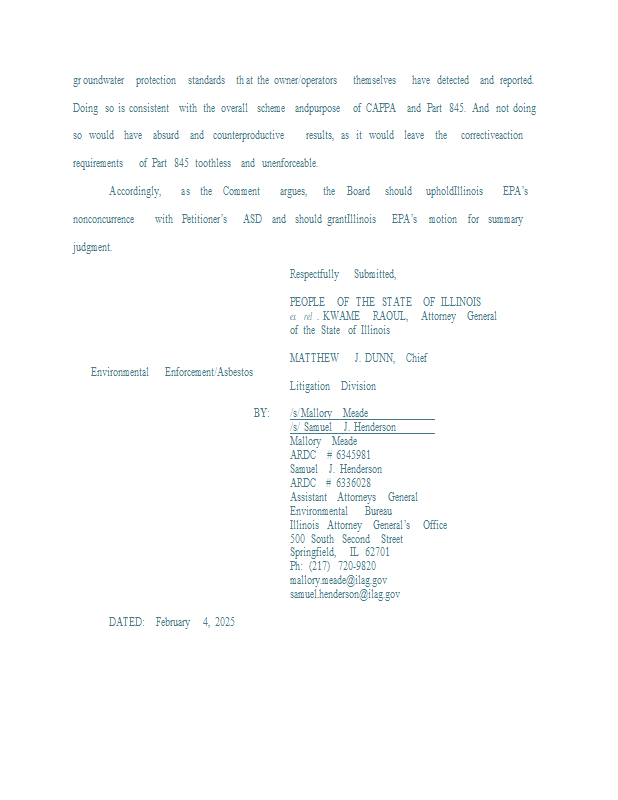 groundwater protection standards that the owner/operators themselves have detected and reported. Doing so is consistent with the overall scheme andpurpose of CAPPA and Part 845. And not doing so would have absurd and counterproductive results, as it would leave the correctiveaction requirements of Part 845 toothless and unenforceable.

Accordingly, as the Comment argues, the Board should upholdIllinois EPA's nonconcurrence with Petitioner's ASD and should grantIllinois EPA's motion for summary judgment.

Respectfully Submitted,

PEOPLE OF THE STATE OF ILLINOIS
ex rel. KWAME RAOUL, Attorney General of the State of Illinois

MATTHEW J. DUNN, Chief
Environmental Enforcement/Asbestos
Litigation Division

BY: /s/Mallory Meade
/s/ Samuel J. Henderson
Mallory Meade
ARDC # 6345981
Samuel J. Henderson
ARDC # 6336028
Assistant Attorneys General
Environmental Bureau
Illinois Attorney General's Office
500 South Second Street
Springfield, IL 62701
Ph: (217) 720-9820
mallory.meade@ilag.gov
samuel.henderson@ilag.gov

DATED: February 4, 2025